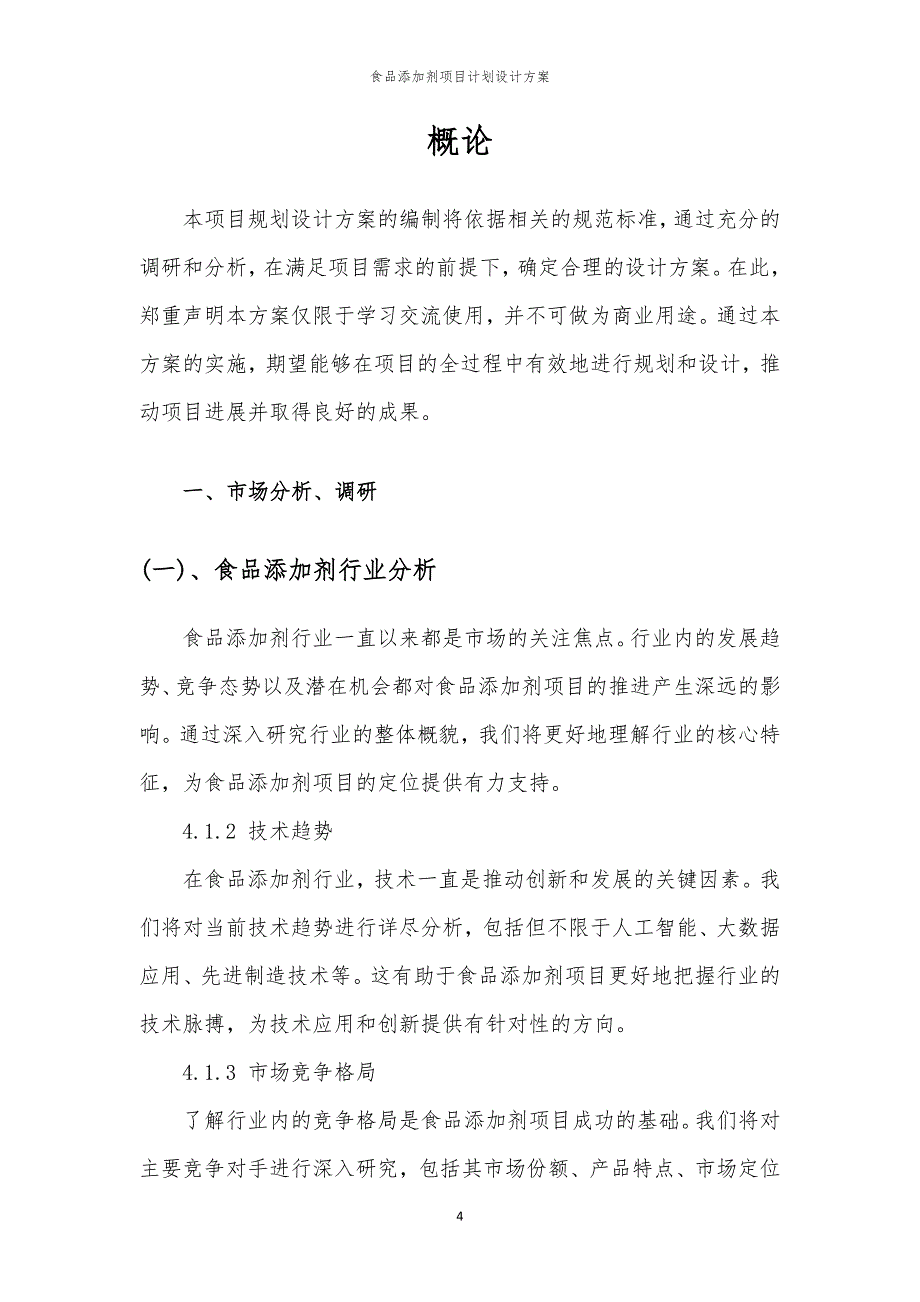 食品添加剂项目计划设计方案

概论

本项目规划设计方案的编制将依据相关的规范标准，通过充分的调研和分析，在满足项目需求的前提下，确定合理的设计方案。在此，郑重声明本方案仅限于学习交流使用，并不可做为商业用途。通过本方案的实施，期望能够在项目的全过程中有效地进行规划和设计，推动项目进展并取得良好的成果。

一、市场分析、调研

(一)、食品添加剂行业分析

食品添加剂行业一直以来都是市场的关注焦点。行业内的发展趋势、竞争态势以及潜在机会都对食品添加剂项目的推进产生深远的影响。通过深入研究行业的整体概貌，我们将更好地理解行业的核心特征，为食品添加剂项目的定位提供有力支持。

4.1.2 技术趋势

在食品添加剂行业，技术一直是推动创新和发展的关键因素。我们将对当前技术趋势进行详尽分析，包括但不限于人工智能、大数据应用、先进制造技术等。这有助于食品添加剂项目更好地把握行业的技术脉搏，为技术应用和创新提供有针对性的方向。

4.1.3 市场竞争格局

了解行业内的竞争格局是食品添加剂项目成功的基础。我们将对主要竞争对手进行深入研究，包括其市场份额、产品特点、市场定位

4